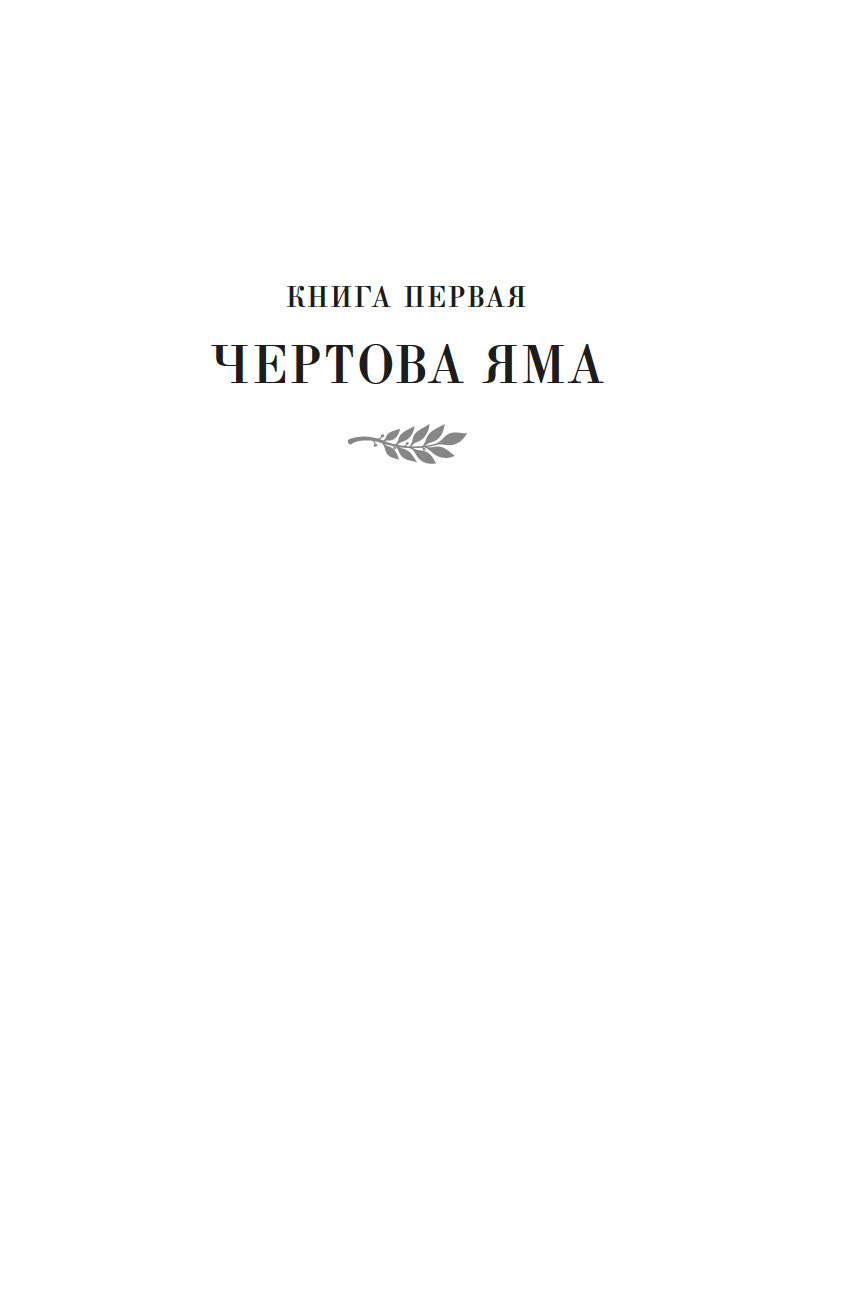 КНИГА ПЕРВАЯ

ЧЕРТОВА ЯМА